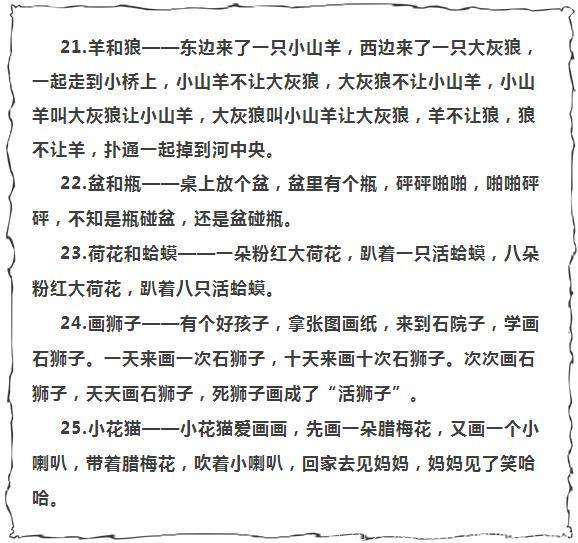 21.羊和狼——东边来了一只小山羊，西边来了一只大灰狼，一起走到小桥上，小山羊不让大灰狼，大灰狼不让小山羊，小山羊叫大灰狼让小山羊，大灰狼叫小山羊让大灰狼，羊不让狼，狼不让羊，扑通一起掉到河中央。

22.盆和瓶——桌上放个盆，盆里有个瓶，砰砰啪啪，啪啪砰砰，不知是瓶碰盆，还是盆碰瓶。

23.荷花和蛤蟆——一朵粉红大荷花，趴着一只活蛤蟆，八朵粉红大荷花，趴着八只活蛤蟆。

24.画狮子——有个好孩子，拿张图画纸，来到石院子，学画石狮子。一天来画一次石狮子，十天来画十次石狮子。次次画石狮子，天天画石狮子，死狮子画成了“活狮子”。

25.小花猫——小花猫爱画画，先画一朵腊梅花，又画一个小喇叭，带着腊梅花，吹着小喇叭，回家去见妈妈，妈妈见了笑哈哈。